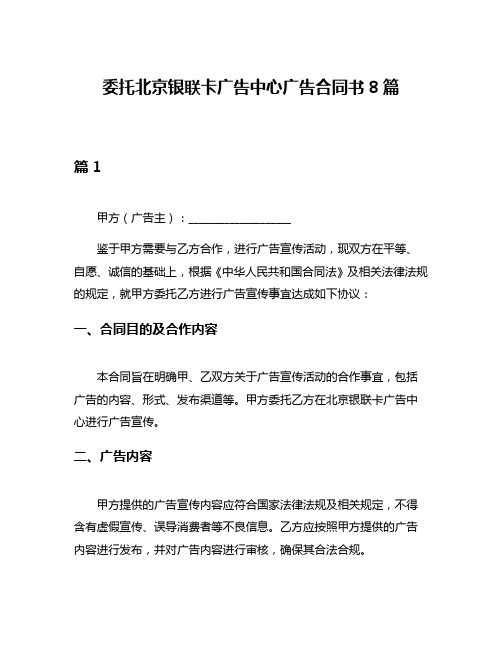 委托北京银联卡广告中心广告合同书 8 篇

篇 1

甲方（广告主）：________________

鉴于甲方需要与乙方合作，进行广告宣传活动，现双方在平等、自愿、诚信的基础上，根据《中华人民共和国合同法》及相关法律法规的规定，就甲方委托乙方进行广告宣传事宜达成如下协议：

一、合同目的及合作内容

本合同旨在明确甲、乙双方关于广告宣传活动的合作事宜，包括广告的内容、形式、发布渠道等。甲方委托乙方在北京银联卡广告中心进行广告宣传。

二、广告内容

甲方提供的广告宣传内容应符合国家法律法规及相关规定，不得含有虚假宣传、误导消费者等不良信息。乙方应按照甲方提供的广告内容进行发布，并对广告内容进行审核，确保其合法合规。